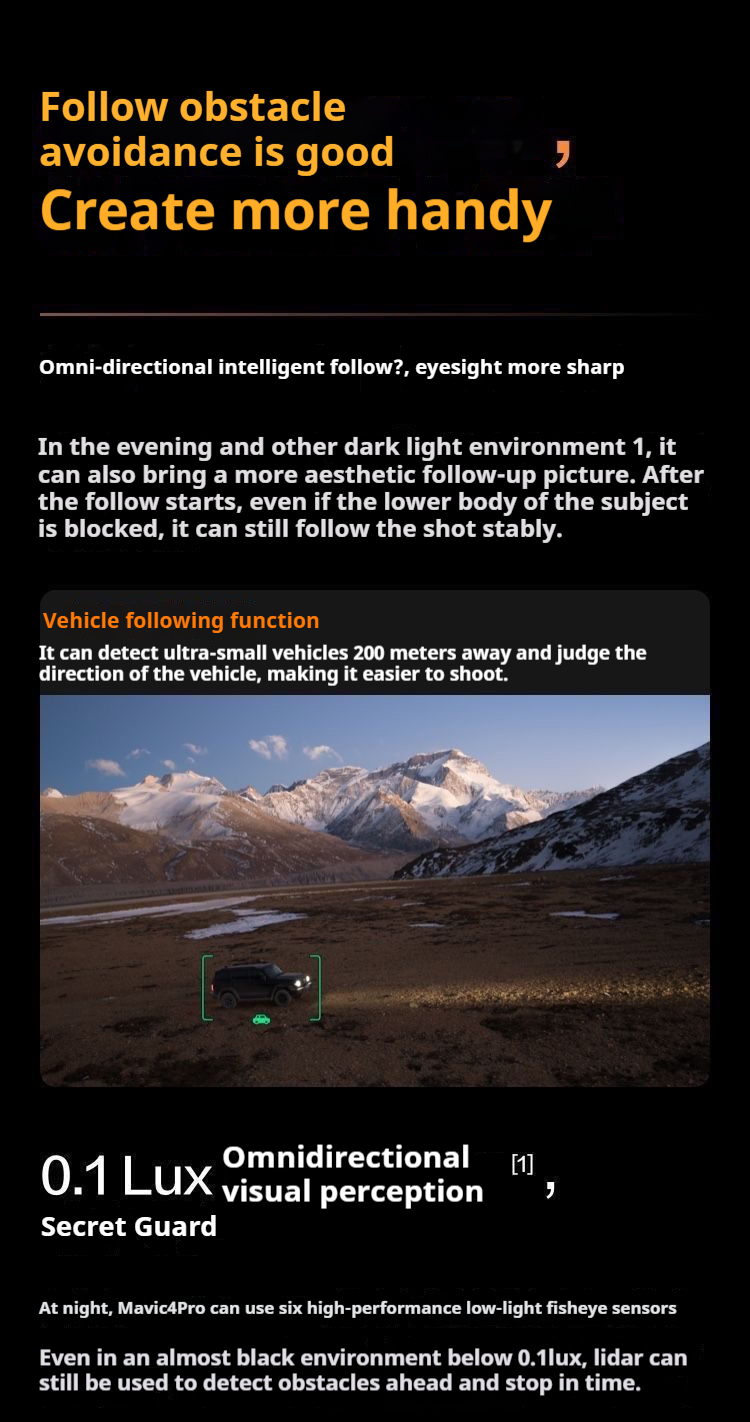 Follow obstacle avoidance is good ,
Create more handy

Omni-directional intelligent follow?, eyesight more sharp

In the evening and other dark light environment 1, it can also bring a more aesthetic follow-up picture. After the follow starts, even if the lower body of the subject is blocked, it can still follow the shot stably.

Vehicle following function
It can detect ultra-small vehicles 200 meters away and judge the direction of the vehicle, making it easier to shoot.

0.1 Lux Omnidirectional visual perception [1] ,
Secret Guard

At night, Mavic4Pro can use six high-performance low-light fisheye sensors

Even in an almost black environment below 0.1lux, lidar can still be used to detect obstacles ahead and stop in time.